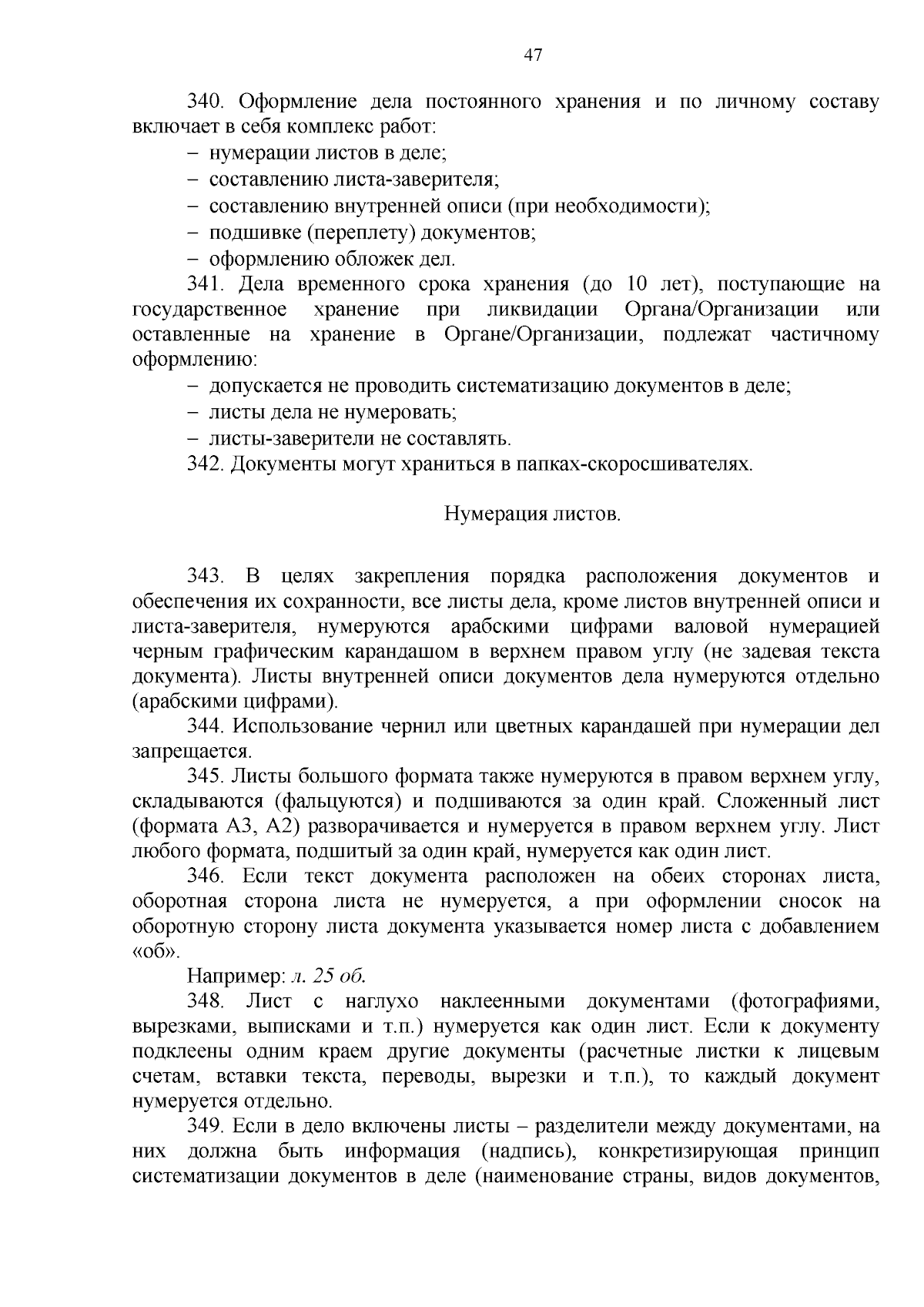 47

340. Оформление дела постоянного хранения и по личному составу включает в себя комплекс работ:
– нумерации листов в деле;
– составлению листа-заверителя;
– составлению внутренней описи (при необходимости);
– подшивке (переплету) документов;
– оформлению обложек дел.
341. Дела временного срока хранения (до 10 лет), поступающие на государственное хранение при ликвидации Органа/Организации или оставленные на хранение в Органе/Организации, подлежат частичному оформлению:
– допускается не проводить систематизацию документов в деле;
– листы дела не нумеровать;
– листы-заверители не составлять.
342. Документы могут храниться в папках-скоросшивателях.

Нумерация листов.

343. В целях закрепления порядка расположения документов и обеспечения их сохранности, все листы дела, кроме листов внутренней описи и листа-заверителя, нумеруются арабскими цифрами валовой нумерацией черным графическим карандашом в верхнем правом углу (не задевая текста документа). Листы внутренней описи документов дела нумеруются отдельно (арабскими цифрами).
344. Использование чернил или цветных карандашей при нумерации дел запрещается.
345. Листы большого формата также нумеруются в правом верхнем углу, складываются (фальцуются) и подшиваются за один край. Сложенный лист (формата А3, А2) разворачивается и нумеруется в правом верхнем углу. Лист любого формата, подшитый за один край, нумеруется как один лист.
346. Если текст документа расположен на обеих сторонах листа, оборотная сторона листа не нумеруется, а при оформлении сносок на оборотную сторону листа документа указывается номер листа с добавлением «об».
Например: л. 25 об.
348. Лист с наглухо наклеенными документами (фотографиями, вырезками, выписками и т.п.) нумеруется как один лист. Если к документу подклеены одним краем другие документы (расчетные листки к лицевым счетам, вставки текста, переводы, вырезки и т.п.), то каждый документ нумеруется отдельно.
349. Если в дело включены листы – разделители между документами, на них должна быть информация (надпись), конкретизирующая принцип систематизации документов в деле (наименование страны, видов документов,